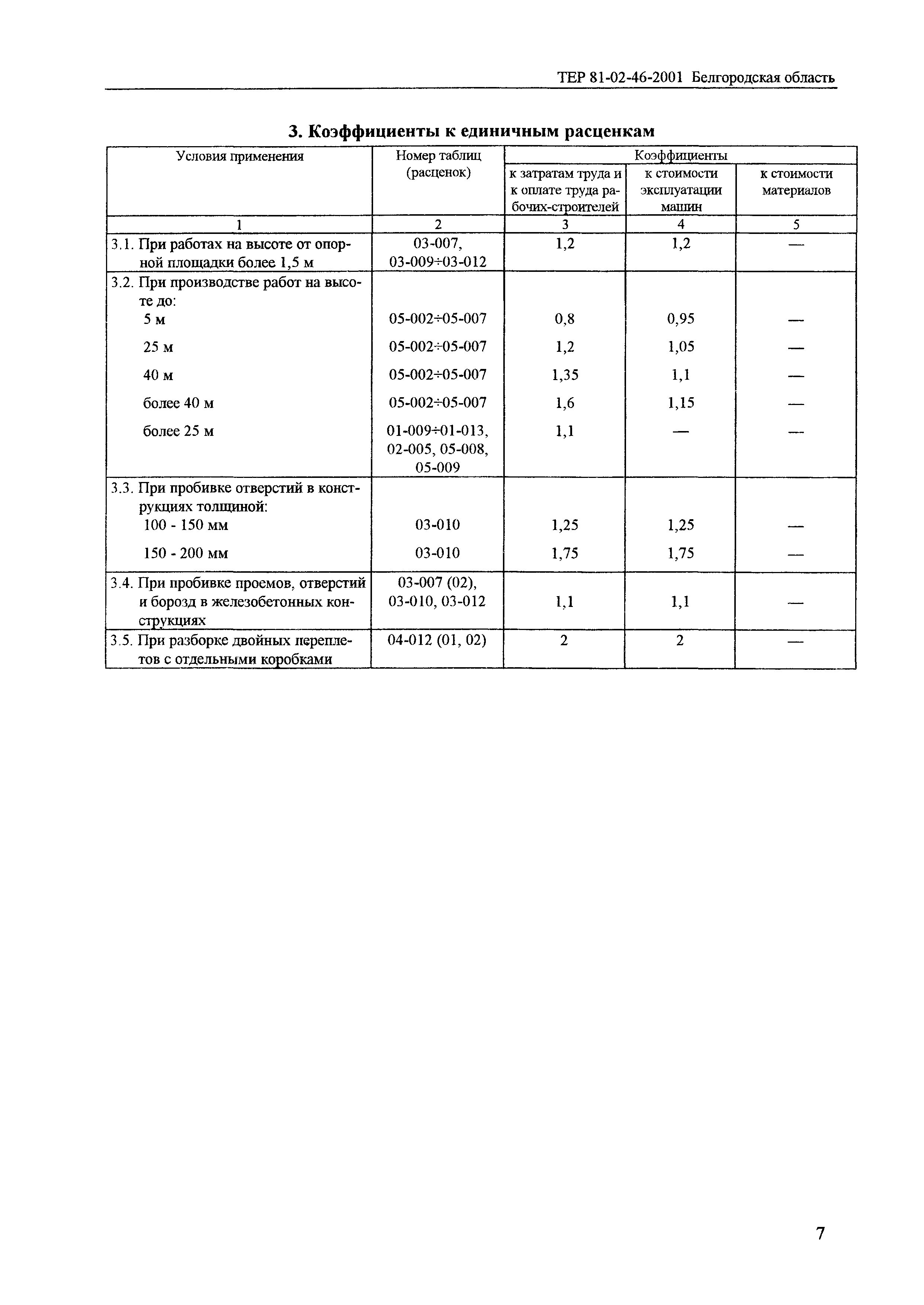 ТЕР 81-02-46-2001 Белгородская область

3. Коэффициенты к единичным расценкам

| Условия применения | Номер таблиц (расценок) | Коэффициенты к затратам труда и к оплате труда рабочих-строителей | Коэффициенты к стоимости эксплуатации машин | Коэффициенты к стоимости материалов |
|---|---|---|---|---|
| 1 | 2 | 3 | 4 | 5 |
| 3.1. При работах на высоте от опорной площадки более 1,5 м | 03-007, 03-009÷03-012 | 1,2 | 1,2 | — |
| 3.2. При производстве работ на высоте до: | | | | |
| 5 м | 05-002÷05-007 | 0,8 | 0,95 | — |
| 25 м | 05-002÷05-007 | 1,2 | 1,05 | — |
| 40 м | 05-002÷05-007 | 1,35 | 1,1 | — |
| более 40 м | 05-002÷05-007 | 1,6 | 1,15 | — |
| более 25 м | 01-009÷01-013, 02-005, 05-008, 05-009 | 1,1 | — | — |
| 3.3. При пробивке отверстий в конструкциях толщиной: | | | | |
| 100 - 150 мм | 03-010 | 1,25 | 1,25 | — |
| 150 - 200 мм | 03-010 | 1,75 | 1,75 | — |
| 3.4. При пробивке проемов, отверстий и борозд в железобетонных конструкциях | 03-007 (02), 03-010, 03-012 | 1,1 | 1,1 | — |
| 3.5. При разборке двойных переплетов с отдельными коробками | 04-012 (01, 02) | 2 | 2 | — |

7